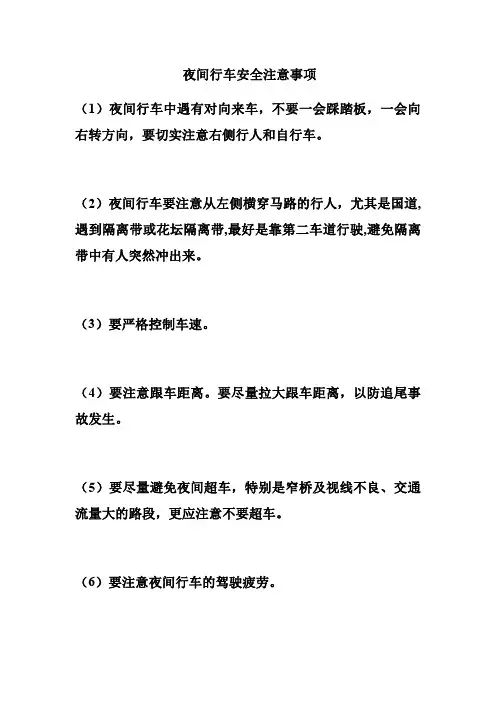 夜间行车安全注意事项

（1）夜间行车中遇有对向来车，不要一会踩踏板，一会向右转方向，要切实注意右侧行人和自行车。

（2）夜间行车要注意从左侧横穿马路的行人，尤其是国道,遇到隔离带或花坛隔离带,最好是靠第二车道行驶,避免隔离带中有人突然冲出来。

（3）要严格控制车速。

（4）要注意跟车距离。要尽量拉大跟车距离，以防追尾事故发生。

（5）要尽量避免夜间超车，特别是窄桥及视线不良、交通流量大的路段，更应注意不要超车。

（6）要注意夜间行车的驾驶疲劳。